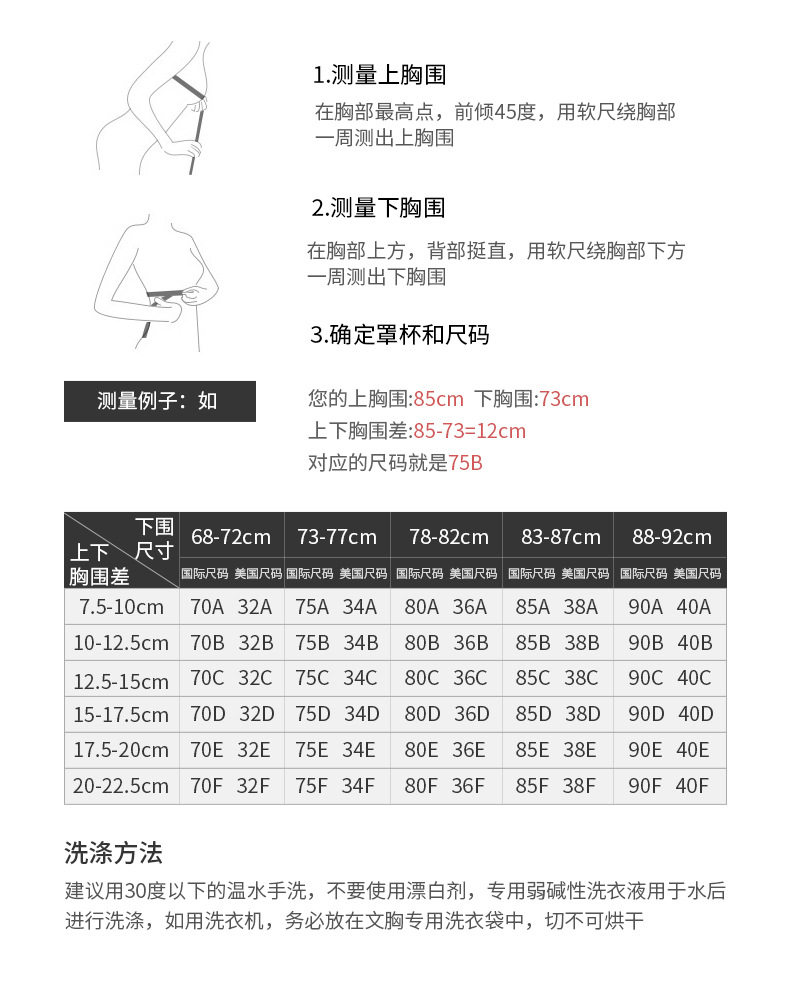 1.测量上胸围
在胸部最高点，前倾45度，用软尺绕胸部一周测出上胸围

2.测量下胸围
在胸部上方，背部挺直，用软尺绕胸部下方一周测出下胸围

3.确定罩杯和尺码

测量例子：如

您的上胸围:85cm 下胸围:73cm
上下胸围差:85-73=12cm
对应的尺码就是75B

| 下围尺寸 / 上下胸围差 | 68-72cm | | 73-77cm | | 78-82cm | | 83-87cm | | 88-92cm | |
|---|---|---|---|---|---|---|---|---|---|---|
| | 国际尺码 | 美国尺码 | 国际尺码 | 美国尺码 | 国际尺码 | 美国尺码 | 国际尺码 | 美国尺码 | 国际尺码 | 美国尺码 |
| 7.5-10cm | 70A | 32A | 75A | 34A | 80A | 36A | 85A | 38A | 90A | 40A |
| 10-12.5cm | 70B | 32B | 75B | 34B | 80B | 36B | 85B | 38B | 90B | 40B |
| 12.5-15cm | 70C | 32C | 75C | 34C | 80C | 36C | 85C | 38C | 90C | 40C |
| 15-17.5cm | 70D | 32D | 75D | 34D | 80D | 36D | 85D | 38D | 90D | 40D |
| 17.5-20cm | 70E | 32E | 75E | 34E | 80E | 36E | 85E | 38E | 90E | 40E |
| 20-22.5cm | 70F | 32F | 75F | 34F | 80F | 36F | 85F | 38F | 90F | 40F |

洗涤方法
建议用30度以下的温水手洗，不要使用漂白剂，专用弱碱性洗衣液用于水后进行洗涤，如用洗衣机，务必放在文胸专用洗衣袋中，切不可烘干